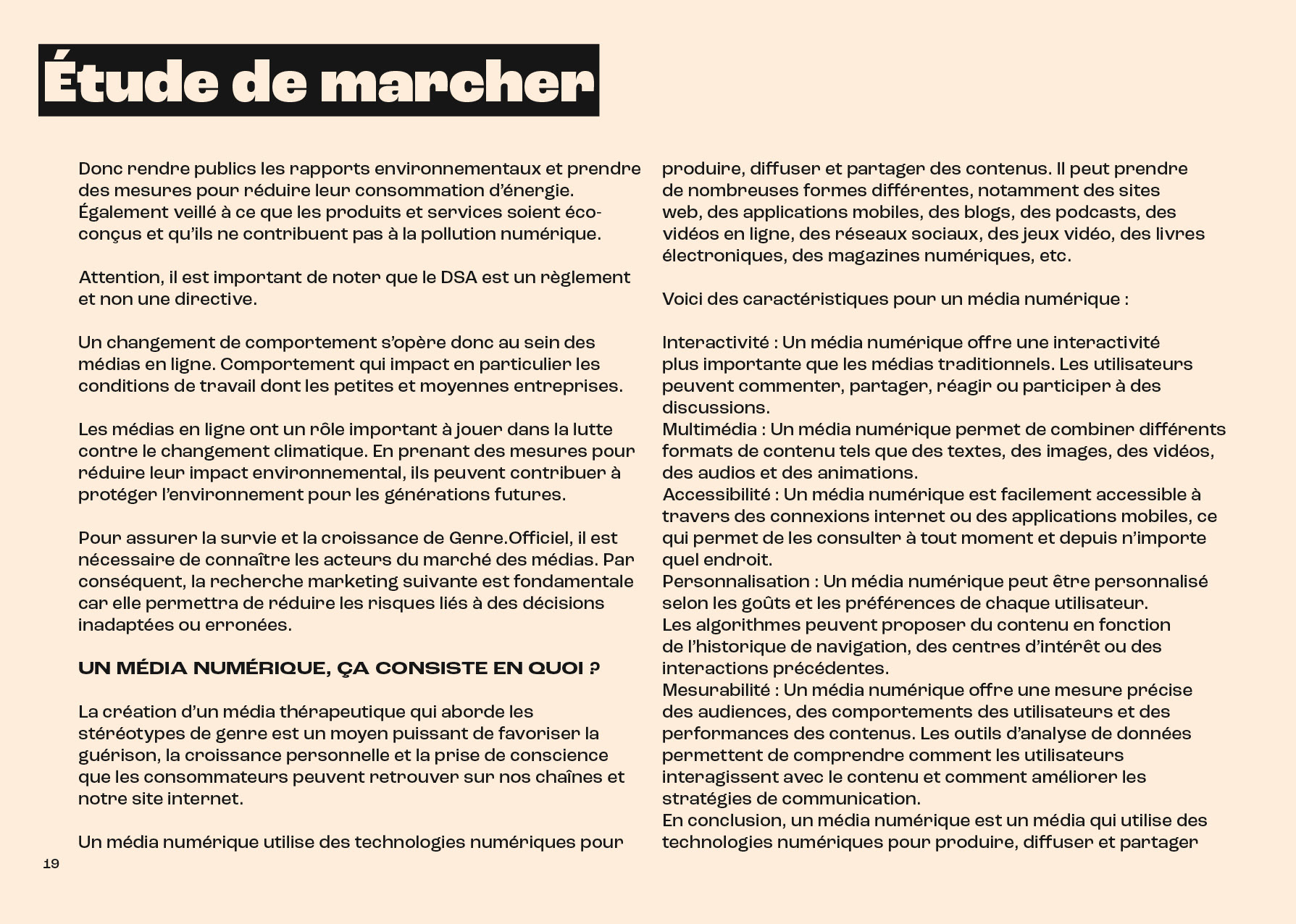 Étude de marcher

Donc rendre publics les rapports environnementaux et prendre des mesures pour réduire leur consommation d'énergie. Également veillé à ce que les produits et services soient éco-conçus et qu'ils ne contribuent pas à la pollution numérique.

Attention, il est important de noter que le DSA est un règlement et non une directive.

Un changement de comportement s'opère donc au sein des médias en ligne. Comportement qui impact en particulier les conditions de travail dont les petites et moyennes entreprises.

Les médias en ligne ont un rôle important à jouer dans la lutte contre le changement climatique. En prenant des mesures pour réduire leur impact environnemental, ils peuvent contribuer à protéger l'environnement pour les générations futures.

Pour assurer la survie et la croissance de Genre.Officiel, il est nécessaire de connaître les acteurs du marché des médias. Par conséquent, la recherche marketing suivante est fondamentale car elle permettra de réduire les risques liés à des décisions inadaptées ou erronées.

UN MÉDIA NUMÉRIQUE, ÇA CONSISTE EN QUOI ?

La création d'un média thérapeutique qui aborde les stéréotypes de genre est un moyen puissant de favoriser la guérison, la croissance personnelle et la prise de conscience que les consommateurs peuvent retrouver sur nos chaînes et notre site internet.

Un média numérique utilise des technologies numériques pour produire, diffuser et partager des contenus. Il peut prendre de nombreuses formes différentes, notamment des sites web, des applications mobiles, des blogs, des podcasts, des vidéos en ligne, des réseaux sociaux, des jeux vidéo, des livres électroniques, des magazines numériques, etc.

Voici des caractéristiques pour un média numérique :

Interactivité : Un média numérique offre une interactivité plus importante que les médias traditionnels. Les utilisateurs peuvent commenter, partager, réagir ou participer à des discussions.
Multimédia : Un média numérique permet de combiner différents formats de contenu tels que des textes, des images, des vidéos, des audios et des animations.
Accessibilité : Un média numérique est facilement accessible à travers des connexions internet ou des applications mobiles, ce qui permet de les consulter à tout moment et depuis n'importe quel endroit.
Personnalisation : Un média numérique peut être personnalisé selon les goûts et les préférences de chaque utilisateur. Les algorithmes peuvent proposer du contenu en fonction de l'historique de navigation, des centres d'intérêt ou des interactions précédentes.
Mesurabilité : Un média numérique offre une mesure précise des audiences, des comportements des utilisateurs et des performances des contenus. Les outils d'analyse de données permettent de comprendre comment les utilisateurs interagissent avec le contenu et comment améliorer les stratégies de communication.
En conclusion, un média numérique est un média qui utilise des technologies numériques pour produire, diffuser et partager

19